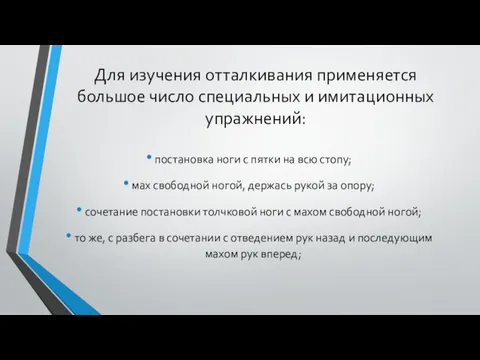 Для изучения отталкивания применяется большое число специальных и имитационных упражнений:

• постановка ноги с пятки на всю стопу;

• мах свободной ногой, держась рукой за опору;

• сочетание постановки толчковой ноги с махом свободной ногой;

• то же, с разбега в сочетании с отведением рук назад и последующим махом рук вперед;